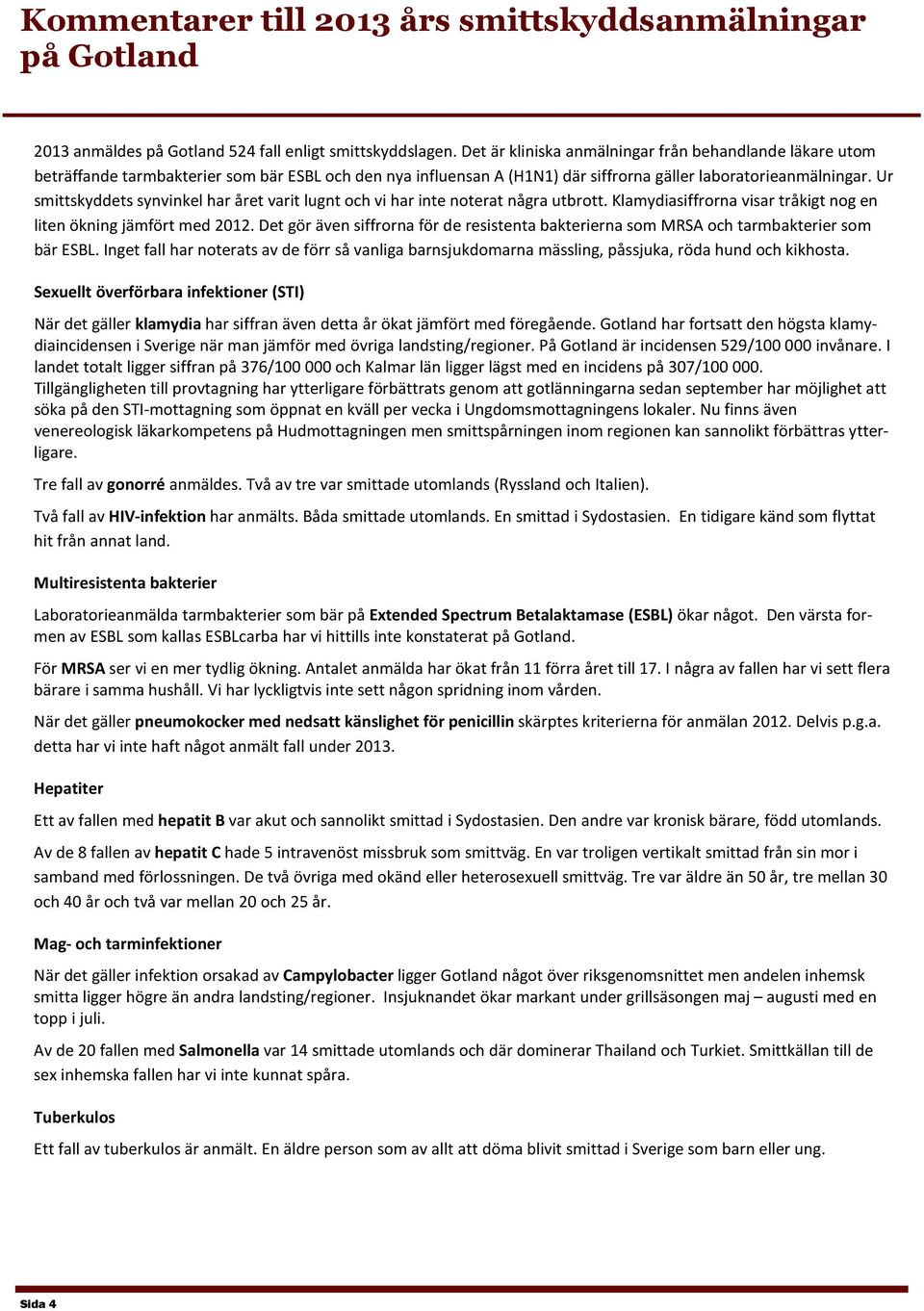 Kommentarer till 2013 års smittskyddsanmälningar på Gotland

2013 anmäldes på Gotland 524 fall enligt smittskyddslagen. Det är kliniska anmälningar från behandlande läkare utom beträffande tarmbakterier som bär ESBL och den nya influensan A (H1N1) där siffrorna gäller laboratorieanmälningar. Ur smittskyddets synvinkel har året varit lugnt och vi har inte noterat några utbrott. Klamydiasiffrorna visar tråkigt nog en liten ökning jämfört med 2012. Det gör även siffrorna för de resistenta bakterierna som MRSA och tarmbakterier som bär ESBL. Inget fall har noterats av de förr så vanliga barnsjukdomarna mässling, påssjuka, röda hund och kikhosta.

Sexuellt överförbara infektioner (STI)

När det gäller klamydia har siffran även detta år ökat jämfört med föregående. Gotland har fortsatt den högsta klamydiaincidensen i Sverige när man jämför med övriga landsting/regioner. På Gotland är incidensen 529/100 000 invånare. I landet totalt ligger siffran på 376/100 000 och Kalmar län ligger lägst med en incidens på 307/100 000. Tillgängligheten till provtagning har ytterligare förbättrats genom att gotlänningarna sedan september har möjlighet att söka på den STI-mottagning som öppnat en kväll per vecka i Ungdomsmottagningens lokaler. Nu finns även venereologisk läkarkompetens på Hudmottagningen men smittspårningen inom regionen kan sannolikt förbättras ytterligare.

Tre fall av gonorré anmäldes. Två av tre var smittade utomlands (Ryssland och Italien).

Två fall av HIV-infektion har anmälts. Båda smittade utomlands. En smittad i Sydostasien. En tidigare känd som flyttat hit från annat land.

Multiresistenta bakterier

Laboratorieanmälda tarmbakterier som bär på Extended Spectrum Betalaktamase (ESBL) ökar något. Den värsta formen av ESBL som kallas ESBLcarba har vi hittills inte konstaterat på Gotland.

För MRSA ser vi en mer tydlig ökning. Antalet anmälda har ökat från 11 förra året till 17. I några av fallen har vi sett flera bärare i samma hushåll. Vi har lyckligtvis inte sett någon spridning inom vården.

När det gäller pneumokocker med nedsatt känslighet för penicillin skärptes kriterierna för anmälan 2012. Delvis p.g.a. detta har vi inte haft något anmält fall under 2013.

Hepatiter

Ett av fallen med hepatit B var akut och sannolikt smittad i Sydostasien. Den andre var kronisk bärare, född utomlands.

Av de 8 fallen av hepatit C hade 5 intravenöst missbruk som smittväg. En var troligen vertikalt smittad från sin mor i samband med förlossningen. De två övriga med okänd eller heterosexuell smittväg. Tre var äldre än 50 år, tre mellan 30 och 40 år och två var mellan 20 och 25 år.

Mag- och tarminfektioner

När det gäller infektion orsakad av Campylobacter ligger Gotland något över riksgenomsnittet men andelen inhemsk smitta ligger högre än andra landsting/regioner. Insjuknandet ökar markant under grillsäsongen maj – augusti med en topp i juli.

Av de 20 fallen med Salmonella var 14 smittade utomlands och där dominerar Thailand och Turkiet. Smittkällan till de sex inhemska fallen har vi inte kunnat spåra.

Tuberkulos

Ett fall av tuberkulos är anmält. En äldre person som av allt att döma blivit smittad i Sverige som barn eller ung.

Sida 4